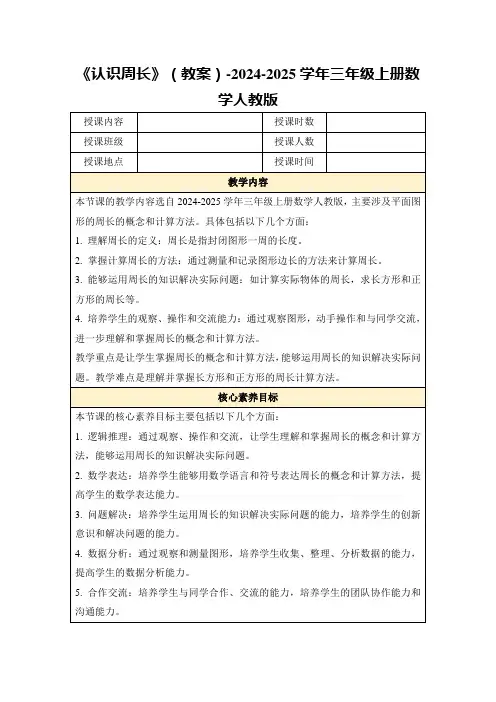 《认识周长》（教案）-2024-2025 学年三年级上册数学人教版

| 授课内容 |  | 授课时数 |  |
|---|---|---|---|
| 授课班级 |  | 授课人数 |  |
| 授课地点 |  | 授课时间 |  |

教学内容

本节课的教学内容选自 2024-2025 学年三年级上册数学人教版，主要涉及平面图形的周长的概念和计算方法。具体包括以下几个方面：

1. 理解周长的定义：周长是指封闭图形一周的长度。

2. 掌握计算周长的方法：通过测量和记录图形边长的方法来计算周长。

3. 能够运用周长的知识解决实际问题：如计算实际物体的周长，求长方形和正方形的周长等。

4. 培养学生的观察、操作和交流能力：通过观察图形，动手操作和与同学交流，进一步理解和掌握周长的概念和计算方法。

教学重点是让学生掌握周长的概念和计算方法，能够运用周长的知识解决实际问题。教学难点是理解并掌握长方形和正方形的周长计算方法。

核心素养目标

本节课的核心素养目标主要包括以下几个方面：

1. 逻辑推理：通过观察、操作和交流，让学生理解和掌握周长的概念和计算方法，能够运用周长的知识解决实际问题。

2. 数学表达：培养学生能够用数学语言和符号表达周长的概念和计算方法，提高学生的数学表达能力。

3. 问题解决：培养学生运用周长的知识解决实际问题的能力，培养学生的创新意识和解决问题的能力。

4. 数据分析：通过观察和测量图形，培养学生收集、整理、分析数据的能力，提高学生的数据分析能力。

5. 合作交流：培养学生与同学合作、交流的能力，培养学生的团队协作能力和沟通能力。